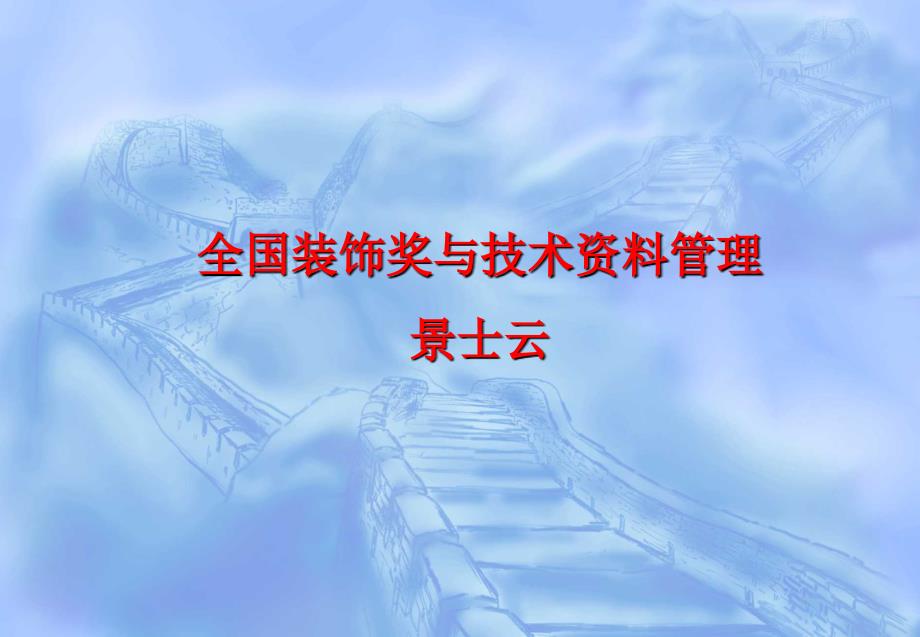 全国装饰奖与技术资料管理

景士云